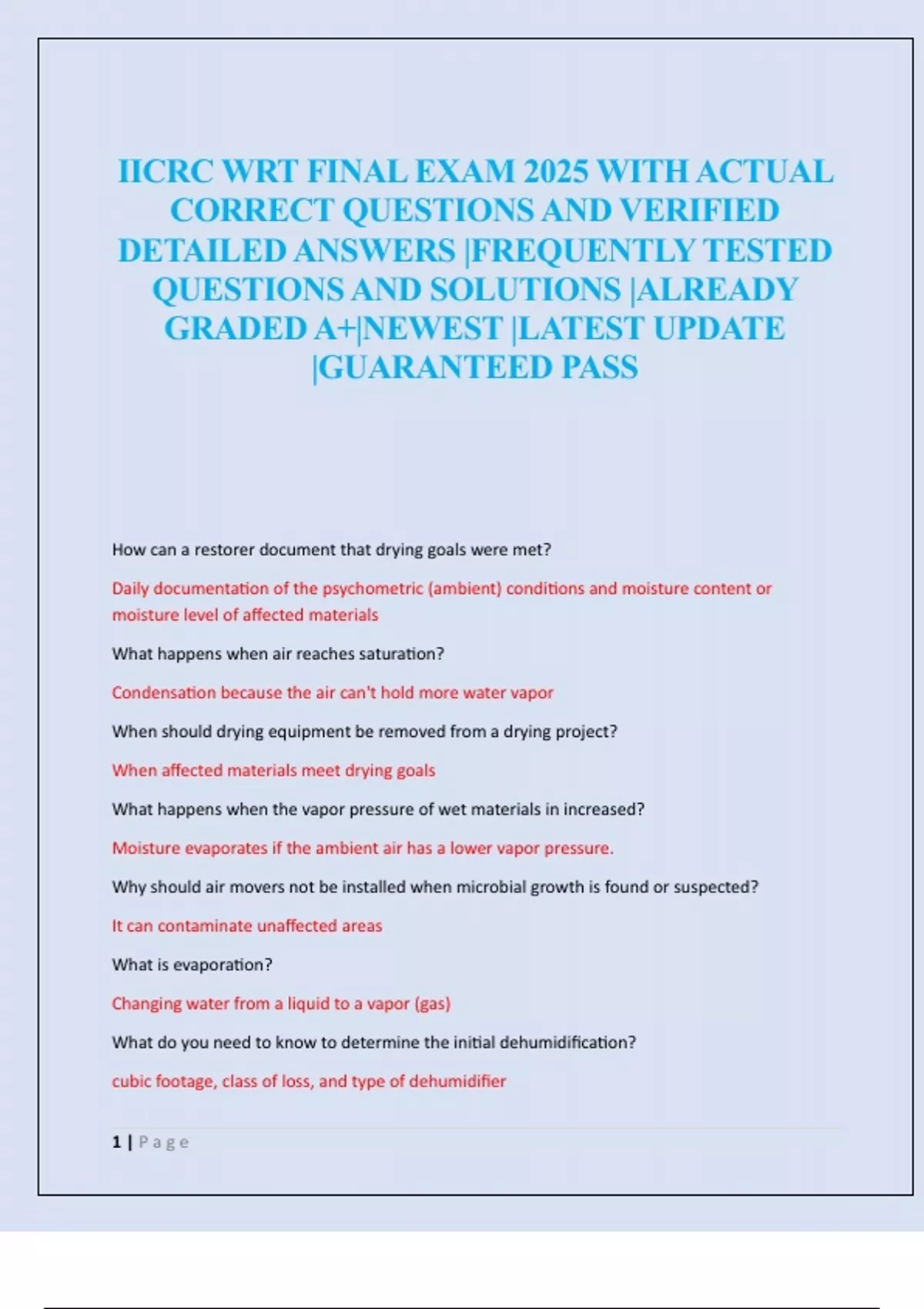 IICRC WRT FINAL EXAM 2025 WITH ACTUAL CORRECT QUESTIONS AND VERIFIED DETAILED ANSWERS |FREQUENTLY TESTED QUESTIONS AND SOLUTIONS |ALREADY GRADED A+|NEWEST |LATEST UPDATE |GUARANTEED PASS

How can a restorer document that drying goals were met?

Daily documentation of the psychometric (ambient) conditions and moisture content or moisture level of affected materials

What happens when air reaches saturation?

Condensation because the air can't hold more water vapor

When should drying equipment be removed from a drying project?

When affected materials meet drying goals

What happens when the vapor pressure of wet materials in increased?

Moisture evaporates if the ambient air has a lower vapor pressure.

Why should air movers not be installed when microbial growth is found or suspected?

It can contaminate unaffected areas

What is evaporation?

Changing water from a liquid to a vapor (gas)

What do you need to know to determine the initial dehumidification?

cubic footage, class of loss, and type of dehumidifier

1 | Page